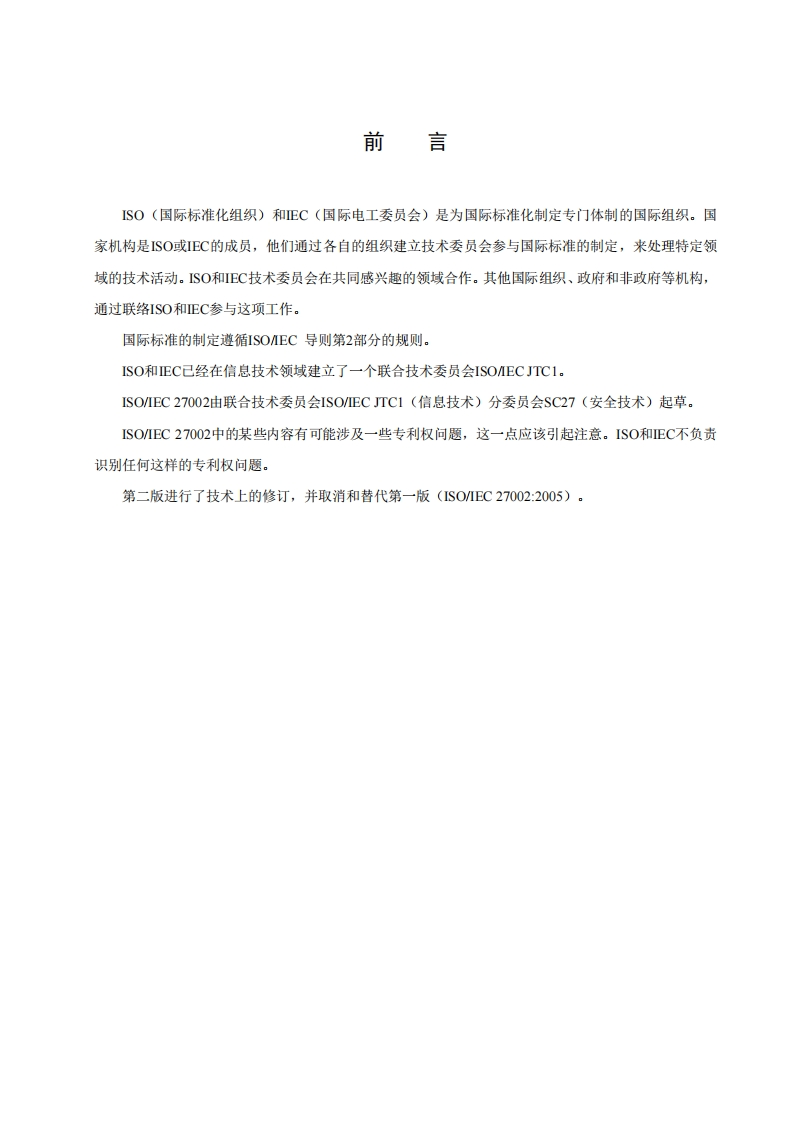 前　言

ISO（国际标准化组织）和IEC（国际电工委员会）是为国际标准化制定专门体制的国际组织。国家机构是ISO或IEC的成员，他们通过各自的组织建立技术委员会参与国际标准的制定，来处理特定领域的技术活动。ISO和IEC技术委员会在共同感兴趣的领域合作。其他国际组织、政府和非政府等机构，通过联络ISO和IEC参与这项工作。

国际标准的制定遵循ISO/IEC 导则第2部分的规则。

ISO和IEC已经在信息技术领域建立了一个联合技术委员会ISO/IEC JTC1。

ISO/IEC 27002由联合技术委员会ISO/IEC JTC1（信息技术）分委员会SC27（安全技术）起草。

ISO/IEC 27002中的某些内容有可能涉及一些专利权问题，这一点应该引起注意。ISO和IEC不负责识别任何这样的专利权问题。

第二版进行了技术上的修订，并取消和替代第一版（ISO/IEC 27002:2005）。